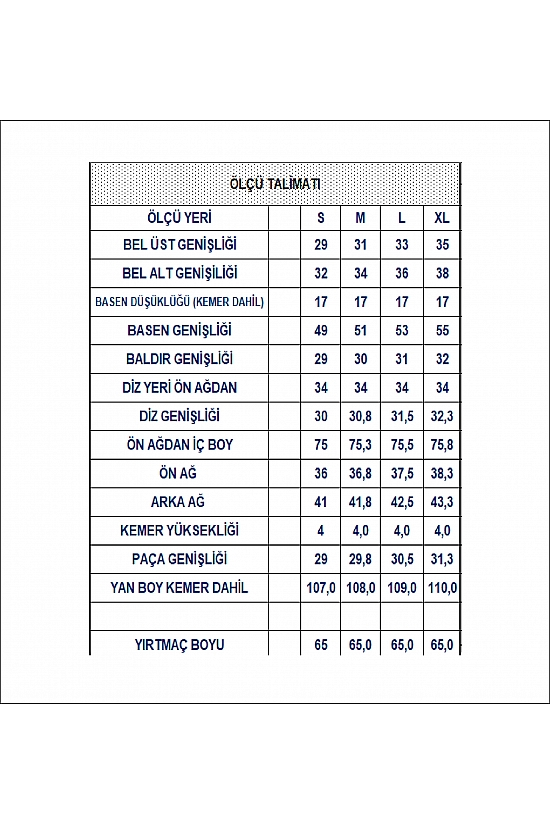 ÖLÇÜ TALİMATI

| ÖLÇÜ YERİ | | S | M | L | XL |
|---|---|---|---|---|---|
| BEL ÜST GENİŞLİĞİ | | 29 | 31 | 33 | 35 |
| BEL ALT GENİŞLİĞİ | | 32 | 34 | 36 | 38 |
| BASEN DÜŞÜKLÜĞÜ (KEMER DAHİL) | | 17 | 17 | 17 | 17 |
| BASEN GENİŞLİĞİ | | 49 | 51 | 53 | 55 |
| BALDIR GENİŞLİĞİ | | 29 | 30 | 31 | 32 |
| DİZ YERİ ÖN AĞDAN | | 34 | 34 | 34 | 34 |
| DİZ GENİŞLİĞİ | | 30 | 30,8 | 31,5 | 32,3 |
| ÖN AĞDAN İÇ BOY | | 75 | 75,3 | 75,5 | 75,8 |
| ÖN AĞ | | 36 | 36,8 | 37,5 | 38,3 |
| ARKA AĞ | | 41 | 41,8 | 42,5 | 43,3 |
| KEMER YÜKSEKLİĞİ | | 4 | 4,0 | 4,0 | 4,0 |
| PAÇA GENİŞLİĞİ | | 29 | 29,8 | 30,5 | 31,3 |
| YAN BOY KEMER DAHİL | | 107,0 | 108,0 | 109,0 | 110,0 |
| | | | | | |
| YIRTMAÇ BOYU | | 65 | 65,0 | 65,0 | 65,0 |